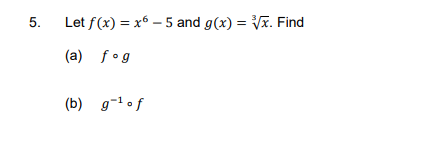 5. Let $f(x) = x^6 - 5$ and $g(x) = \sqrt[3]{x}$. Find

(a) $f \circ g$

(b) $g^{-1} \circ f$